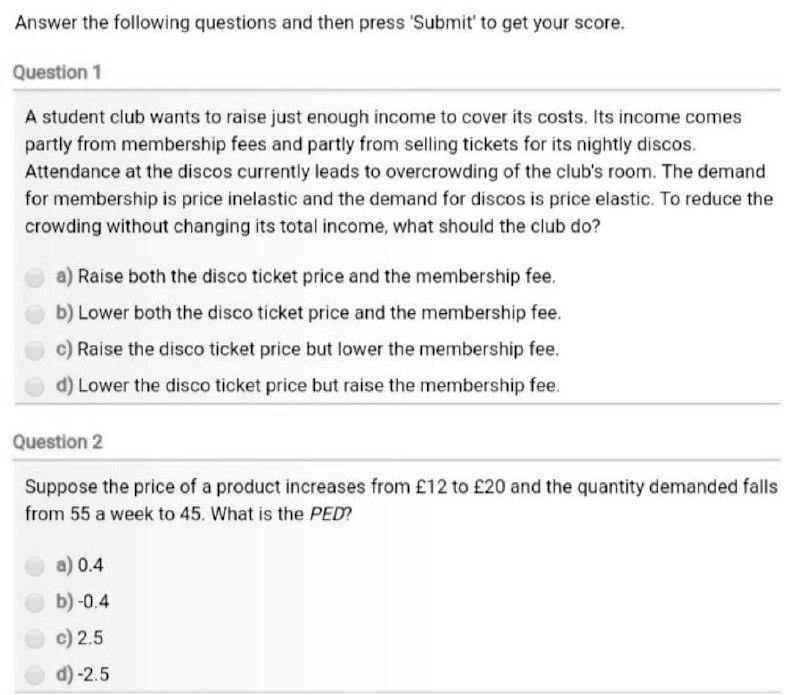 Answer the following questions and then press 'Submit' to get your score.

Question 1

A student club wants to raise just enough income to cover its costs. Its income comes partly from membership fees and partly from selling tickets for its nightly discos. Attendance at the discos currently leads to overcrowding of the club's room. The demand for membership is price inelastic and the demand for discos is price elastic. To reduce the crowding without changing its total income, what should the club do?

a) Raise both the disco ticket price and the membership fee.

b) Lower both the disco ticket price and the membership fee.

c) Raise the disco ticket price but lower the membership fee.

d) Lower the disco ticket price but raise the membership fee.

Question 2

Suppose the price of a product increases from £12 to £20 and the quantity demanded falls from 55 a week to 45. What is the PED?

a) 0.4

b) -0.4

c) 2.5

d) -2.5